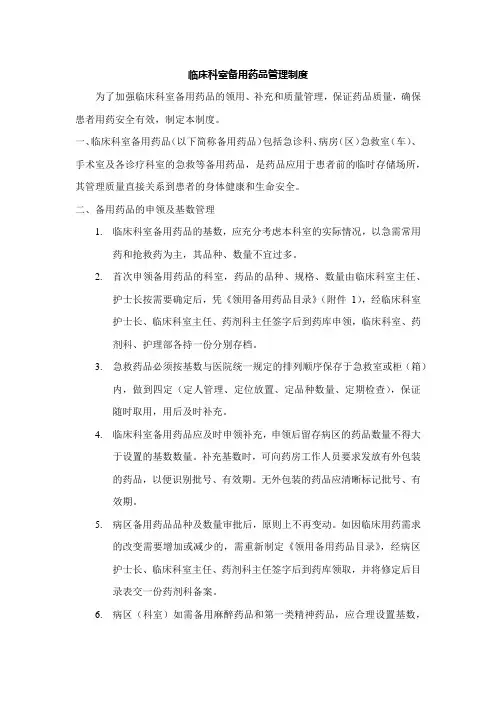 临床科室备用药品管理制度

为了加强临床科室备用药品的领用、补充和质量管理，保证药品质量，确保患者用药安全有效，制定本制度。

一、临床科室备用药品（以下简称备用药品）包括急诊科、病房（区）急救室（车）、手术室及各诊疗科室的急救等备用药品，是药品应用于患者前的临时存储场所，其管理质量直接关系到患者的身体健康和生命安全。

二、备用药品的申领及基数管理

1. 临床科室备用药品的基数，应充分考虑本科室的实际情况，以急需常用药和抢救药为主，其品种、数量不宜过多。

2. 首次申领备用药品的科室，药品的品种、规格、数量由临床科室主任、护士长按需要确定后，凭《领用备用药品目录》（附件 1），经临床科室护士长、临床科室主任、药剂科主任签字后到药库申领，临床科室、药剂科、护理部各持一份分别存档。

3. 急救药品必须按基数与医院统一规定的排列顺序保存于急救室或柜（箱）内，做到四定（定人管理、定位放置、定品种数量、定期检查），保证随时取用，用后及时补充。

4. 临床科室备用药品应及时申领补充，申领后留存病区的药品数量不得大于设置的基数数量。补充基数时，可向药房工作人员要求发放有外包装的药品，以便识别批号、有效期。无外包装的药品应清晰标记批号、有效期。

5. 病区备用药品品种及数量审批后，原则上不再变动。如因临床用药需求的改变需要增加或减少的，需重新制定《领用备用药品目录》，经病区护士长、临床科室主任、药剂科主任签字后到药库领取，并将修定后目录表交一份药剂科备案。

6. 病区（科室）如需备用麻醉药品和第一类精神药品，应合理设置基数，